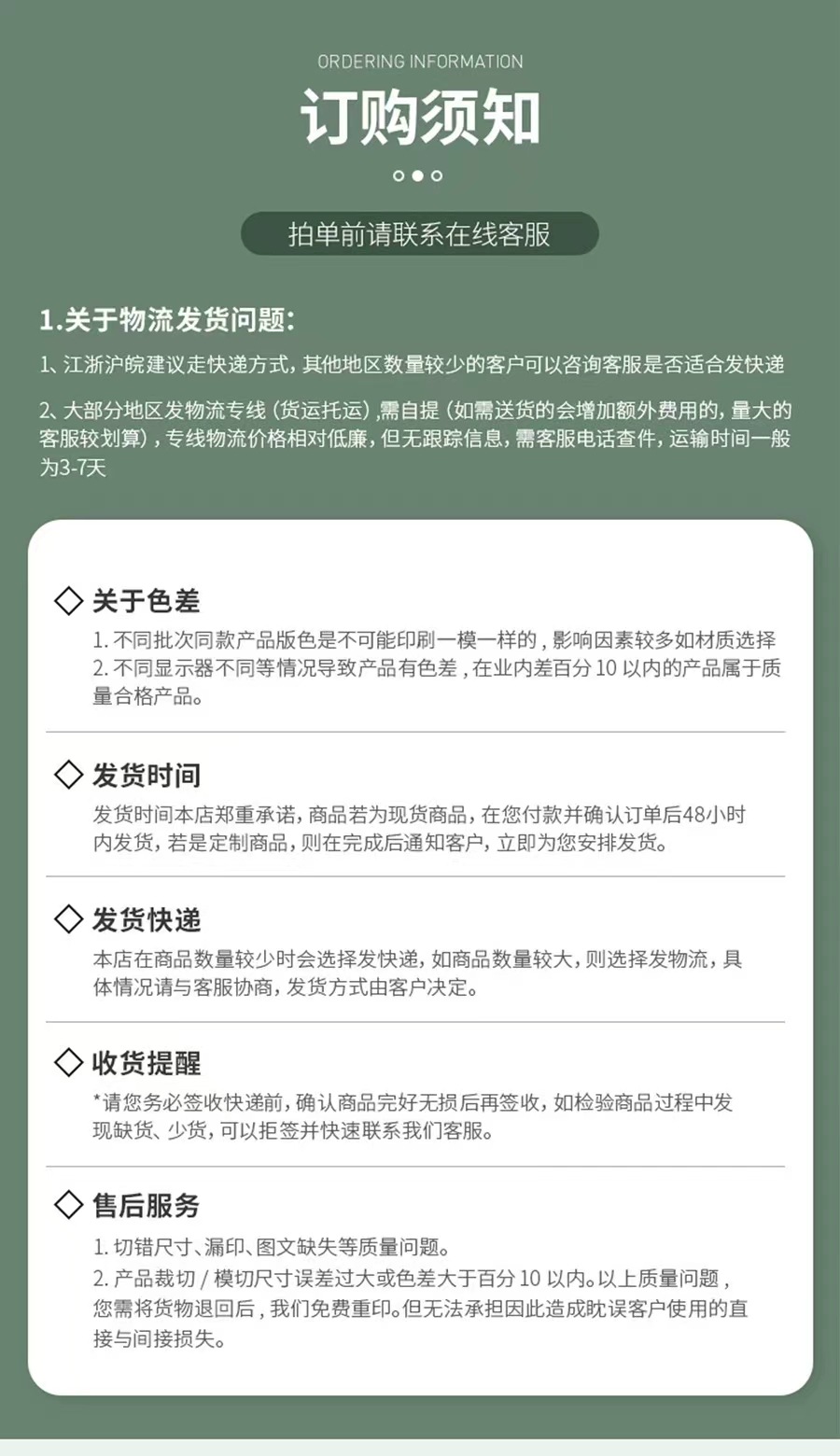 ORDERING INFORMATION

订购须知

拍单前请联系在线客服

1.关于物流发货问题:

1、江浙沪皖建议走快递方式,其他地区数量较少的客户可以咨询客服是否适合发快递

2、大部分地区发物流专线(货运托运),需自提(如需送货的会增加额外费用的,量大的客服较划算),专线物流价格相对低廉,但无跟踪信息,需客服电话查件,运输时间一般为3-7天

◇ 关于色差

1. 不同批次同款产品版色是不可能印刷一模一样的,影响因素较多如材质选择
2. 不同显示器不同等情况导致产品有色差,在业内差百分 10 以内的产品属于质量合格产品。

◇ 发货时间

发货时间本店郑重承诺,商品若为现货商品,在您付款并确认订单后48小时内发货,若是定制商品,则在完成后通知客户,立即为您安排发货。

◇ 发货快递

本店在商品数量较少时会选择发快递,如商品数量较大,则选择发物流,具体情况请与客服协商,发货方式由客户决定。

◇ 收货提醒

*请您务必签收快递前,确认商品完好无损后再签收,如检验商品过程中发现缺货、少货,可以拒签并快速联系我们客服。

◇ 售后服务

1. 切错尺寸、漏印、图文缺失等质量问题。
2. 产品裁切 / 模切尺寸误差过大或色差大于百分 10 以内。以上质量问题,您需将货物退回后,我们免费重印。但无法承担因此造成耽误客户使用的直接与间接损失。